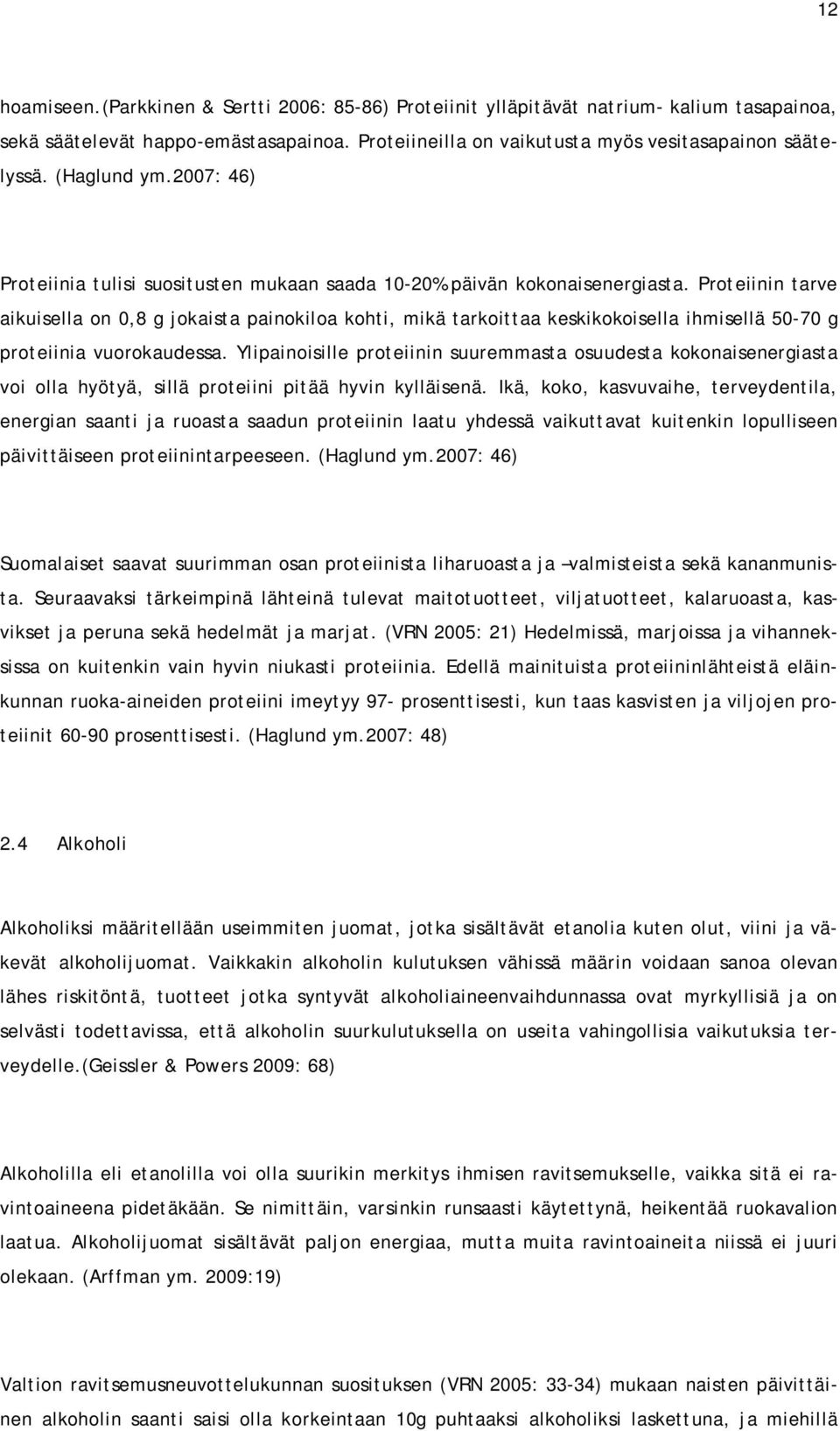 12

hoamiseen.(Parkkinen & Sertti 2006: 85-86) Proteiinit ylläpitävät natrium- kalium tasapainoa, sekä säätelevät happo-emästasapainoa. Proteiineilla on vaikutusta myös vesitasapainon säätelyssä. (Haglund ym.2007: 46)

Proteiinia tulisi suositusten mukaan saada 10-20% päivän kokonaisenergiasta. Proteiinin tarve aikuisella on 0,8 g jokaista painokiloa kohti, mikä tarkoittaa keskikokoisella ihmisellä 50-70 g proteiinia vuorokaudessa. Ylipainoisille proteiinin suuremmasta osuudesta kokonaisenergiasta voi olla hyötyä, sillä proteiini pitää hyvin kylläisenä. Ikä, koko, kasvuvaihe, terveydentila, energian saanti ja ruoasta saadun proteiinin laatu yhdessä vaikuttavat kuitenkin lopulliseen päivittäiseen proteiinintarpeeseen. (Haglund ym.2007: 46)

Suomalaiset saavat suurimman osan proteiinista liharuoasta ja –valmisteista sekä kananmunista. Seuraavaksi tärkeimpinä lähteinä tulevat maitotuotteet, viljatuotteet, kalaruoasta, kasvikset ja peruna sekä hedelmät ja marjat. (VRN 2005: 21) Hedelmissä, marjoissa ja vihanneksissa on kuitenkin vain hyvin niukasti proteiinia. Edellä mainituista proteiininlähteistä eläinkunnan ruoka-aineiden proteiini imeytyy 97- prosenttisesti, kun taas kasvisten ja viljojen proteiinit 60-90 prosenttisesti. (Haglund ym.2007: 48)

2.4 Alkoholi

Alkoholiksi määritellään useimmiten juomat, jotka sisältävät etanolia kuten olut, viini ja väkevät alkoholijuomat. Vaikkakin alkoholin kulutuksen vähissä määrin voidaan sanoa olevan lähes riskitöntä, tuotteet jotka syntyvät alkoholiaineenvaihdunnassa ovat myrkyllisiä ja on selvästi todettavissa, että alkoholin suurkulutuksella on useita vahingollisia vaikutuksia terveydelle.(Geissler & Powers 2009: 68)

Alkoholilla eli etanolilla voi olla suurikin merkitys ihmisen ravitsemukselle, vaikka sitä ei ravintoaineena pidetäkään. Se nimittäin, varsinkin runsaasti käytettynä, heikentää ruokavalion laatua. Alkoholijuomat sisältävät paljon energiaa, mutta muita ravintoaineita niissä ei juuri olekaan. (Arffman ym. 2009:19)

Valtion ravitsemusneuvottelukunnan suosituksen (VRN 2005: 33-34) mukaan naisten päivittäinen alkoholin saanti saisi olla korkeintaan 10g puhtaaksi alkoholiksi laskettuna, ja miehillä